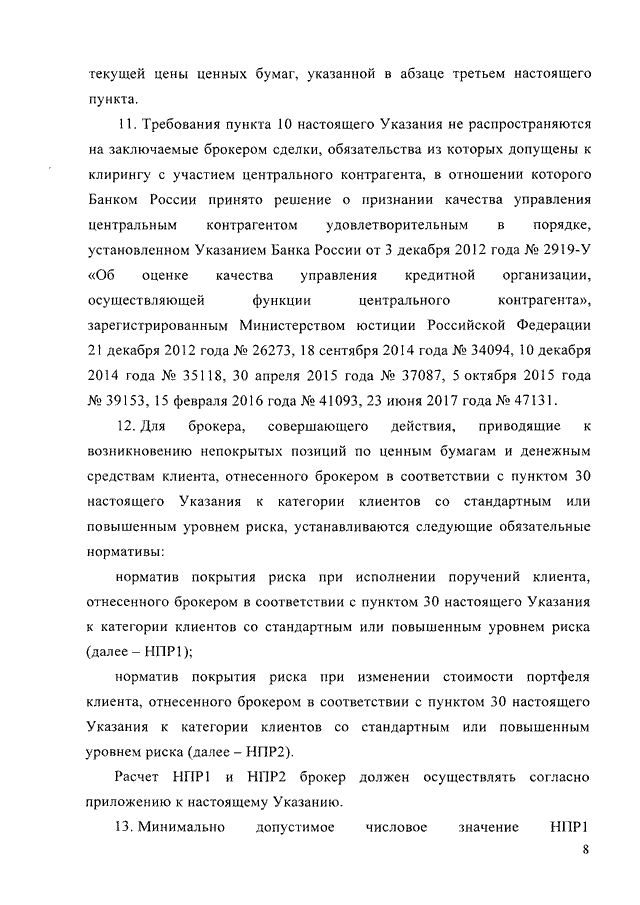 текущей цены ценных бумаг, указанной в абзаце третьем настоящего пункта.

11. Требования пункта 10 настоящего Указания не распространяются на заключаемые брокером сделки, обязательства из которых допущены к клирингу с участием центрального контрагента, в отношении которого Банком России принято решение о признании качества управления центральным контрагентом удовлетворительным в порядке, установленном Указанием Банка России от 3 декабря 2012 года № 2919-У «Об оценке качества управления кредитной организации, осуществляющей функции центрального контрагента», зарегистрированным Министерством юстиции Российской Федерации 21 декабря 2012 года № 26273, 18 сентября 2014 года № 34094, 10 декабря 2014 года № 35118, 30 апреля 2015 года № 37087, 5 октября 2015 года № 39153, 15 февраля 2016 года № 41093, 23 июня 2017 года № 47131.

12. Для брокера, совершающего действия, приводящие к возникновению непокрытых позиций по ценным бумагам и денежным средствам клиента, отнесенного брокером в соответствии с пунктом 30 настоящего Указания к категории клиентов со стандартным или повышенным уровнем риска, устанавливаются следующие обязательные нормативы:

норматив покрытия риска при исполнении поручений клиента, отнесенного брокером в соответствии с пунктом 30 настоящего Указания к категории клиентов со стандартным или повышенным уровнем риска (далее – НПР1);

норматив покрытия риска при изменении стоимости портфеля клиента, отнесенного брокером в соответствии с пунктом 30 настоящего Указания к категории клиентов со стандартным или повышенным уровнем риска (далее – НПР2).

Расчет НПР1 и НПР2 брокер должен осуществлять согласно приложению к настоящему Указанию.

13. Минимально допустимое числовое значение НПР1

8